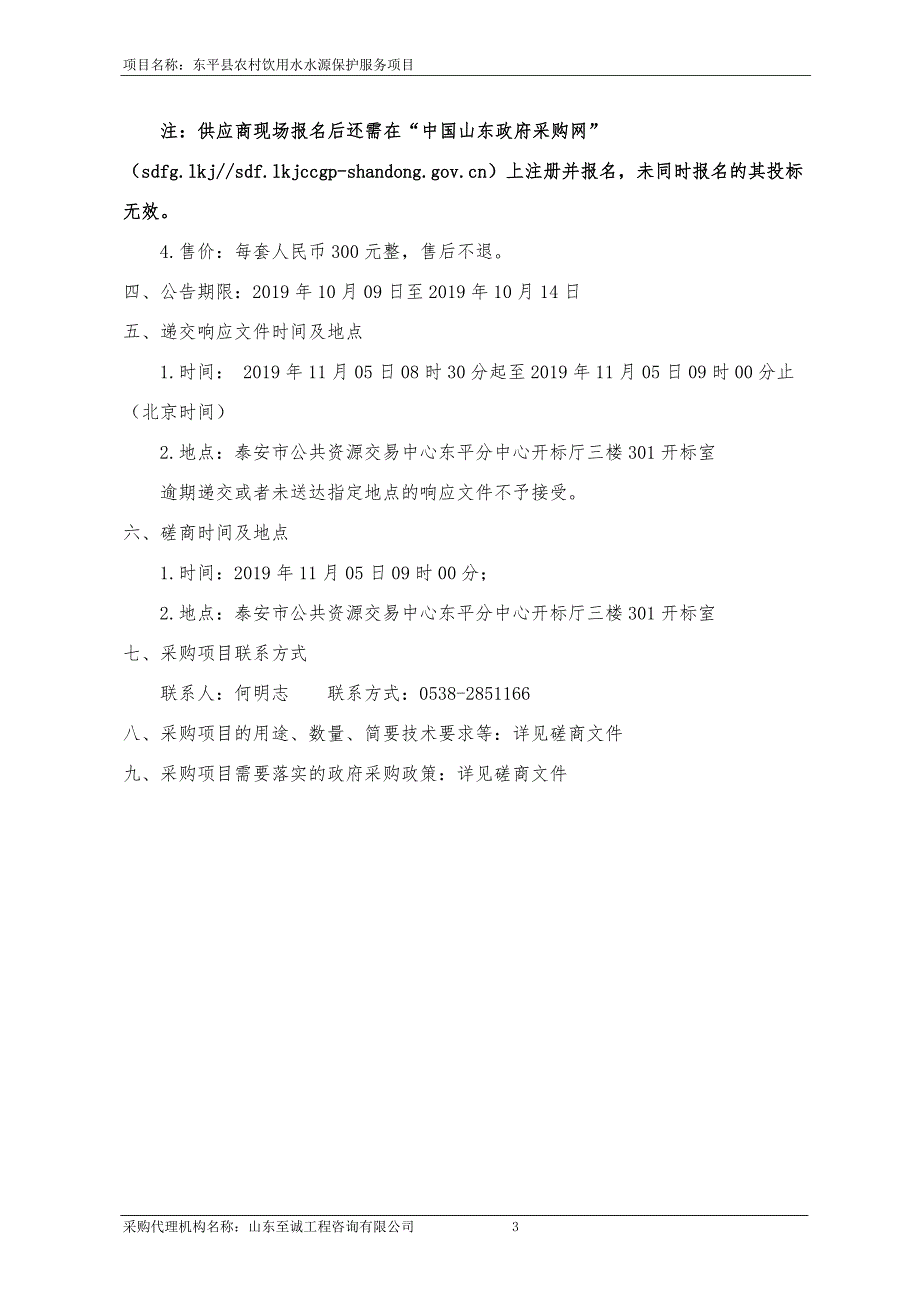 项目名称：东平县农村饮用水水源保护服务项目

注：供应商现场报名后还需在“中国山东政府采购网”（sdfg.lkj//sdf.lkjccgp-shandong.gov.cn）上注册并报名，未同时报名的其投标无效。

4.售价：每套人民币300元整，售后不退。

四、公告期限：2019年10月09日至2019年10月14日

五、递交响应文件时间及地点

1.时间： 2019年11月05日08时30分起至2019年11月05日09时00分止（北京时间）

2.地点：泰安市公共资源交易中心东平分中心开标厅三楼301开标室

逾期递交或者未送达指定地点的响应文件不予接受。

六、磋商时间及地点

1.时间：2019年11月05日09时00分；

2.地点：泰安市公共资源交易中心东平分中心开标厅三楼301开标室

七、采购项目联系方式

联系人：何明志 联系方式：0538-2851166

八、采购项目的用途、数量、简要技术要求等：详见磋商文件

九、采购项目需要落实的政府采购政策：详见磋商文件

采购代理机构名称：山东至诚工程咨询有限公司 3